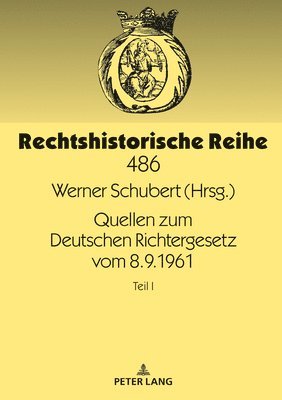 Rechtshistorische Reihe
486

Werner Schubert (Hrsg.)

Quellen zum Deutschen Richtergesetz vom 8.9.1961

Teil I

PETER LANG